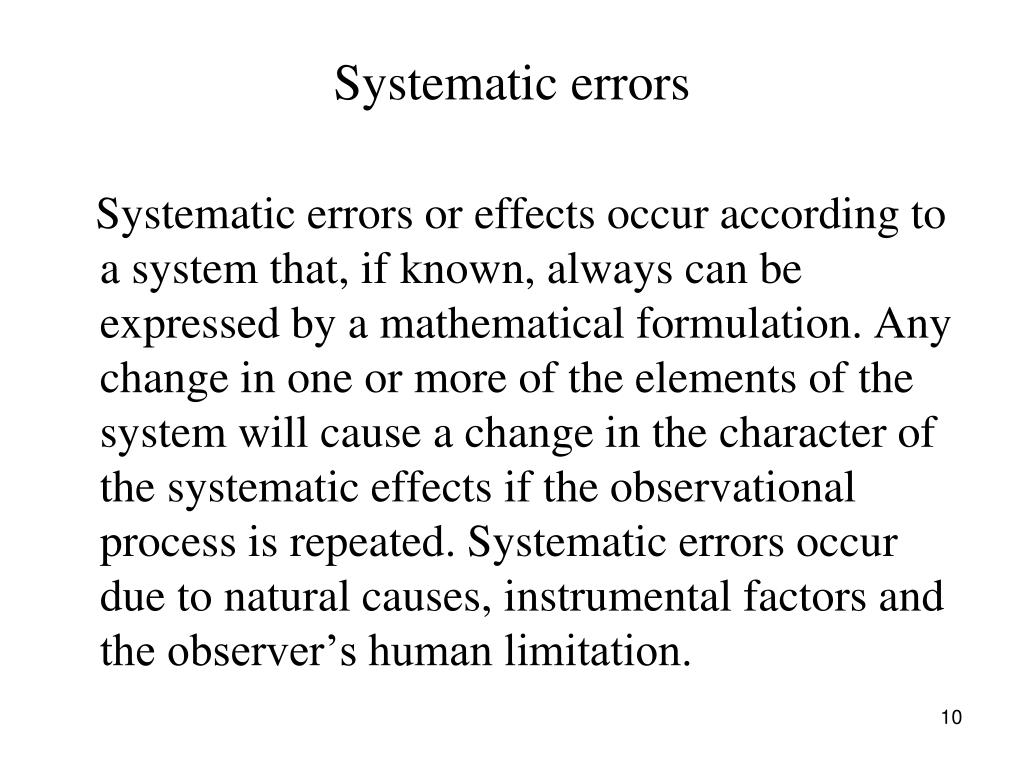 Systematic errors

Systematic errors or effects occur according to a system that, if known, always can be expressed by a mathematical formulation. Any change in one or more of the elements of the system will cause a change in the character of the systematic effects if the observational process is repeated. Systematic errors occur due to natural causes, instrumental factors and the observer’s human limitation.

10